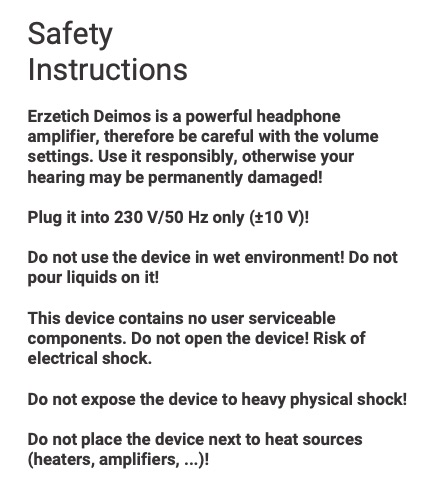 Safety Instructions

Erzetich Deimos is a powerful headphone amplifier, therefore be careful with the volume settings. Use it responsibly, otherwise your hearing may be permanently damaged!

Plug it into 230 V/50 Hz only (±10 V)!

Do not use the device in wet environment! Do not pour liquids on it!

This device contains no user serviceable components. Do not open the device! Risk of electrical shock.

Do not expose the device to heavy physical shock!

Do not place the device next to heat sources (heaters, amplifiers, ...)!